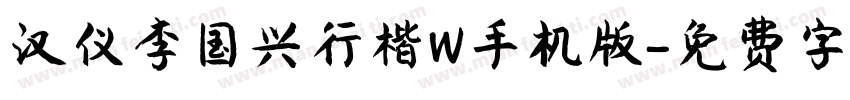 汉仪李国兴行楷W手机版-免费字